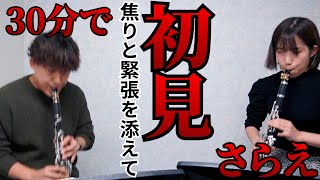 30分で

焦りと緊張を添えて

初見

さらえ